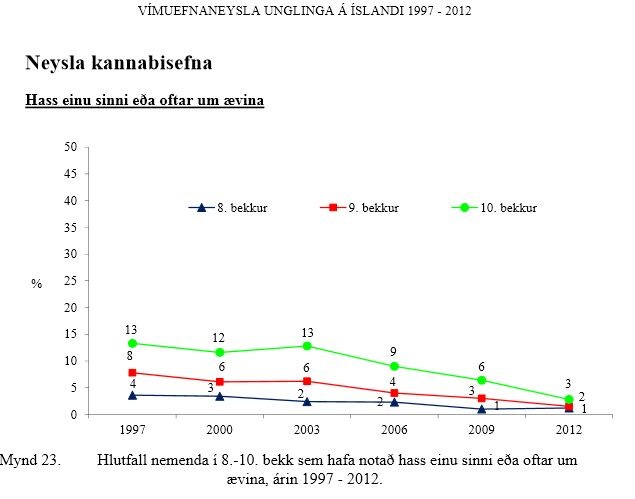 VÍMUEFNANEYSLA UNGLINGA Á ÍSLANDI 1997 - 2012

Neysla kannabisefna

Hass einu sinni eða oftar um ævina

50
45
40
35
30
25
20
15
10
5
0

%

8. bekkur
9. bekkur
10. bekkur

13
12
13
9
6
3
8
6
6
4
3
2
4
3
2
2
1
1

1997
2000
2003
2006
2009
2012

Mynd 23. Hlutfall nemenda í 8.-10. bekk sem hafa notað hass einu sinni eða oftar um ævina, árin 1997 - 2012.